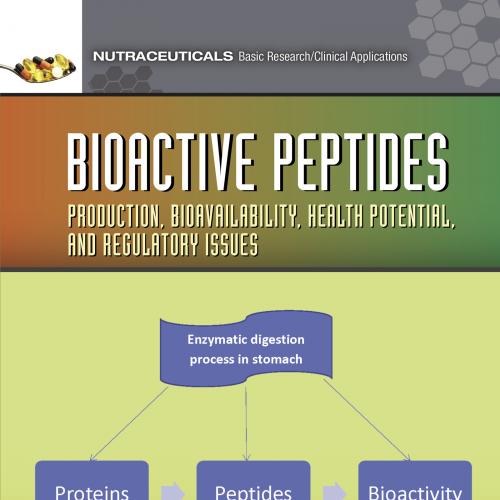 NUTRACEUTICALS Basic Research/Clinical Applications

BIOACTIVE PEPTIDES

PRODUCTION, BIOAVAILABILITY, HEALTH POTENTIAL, AND REGULATORY ISSUES

Enzymatic digestion process in stomach

Proteins

Peptides

Bioactivity